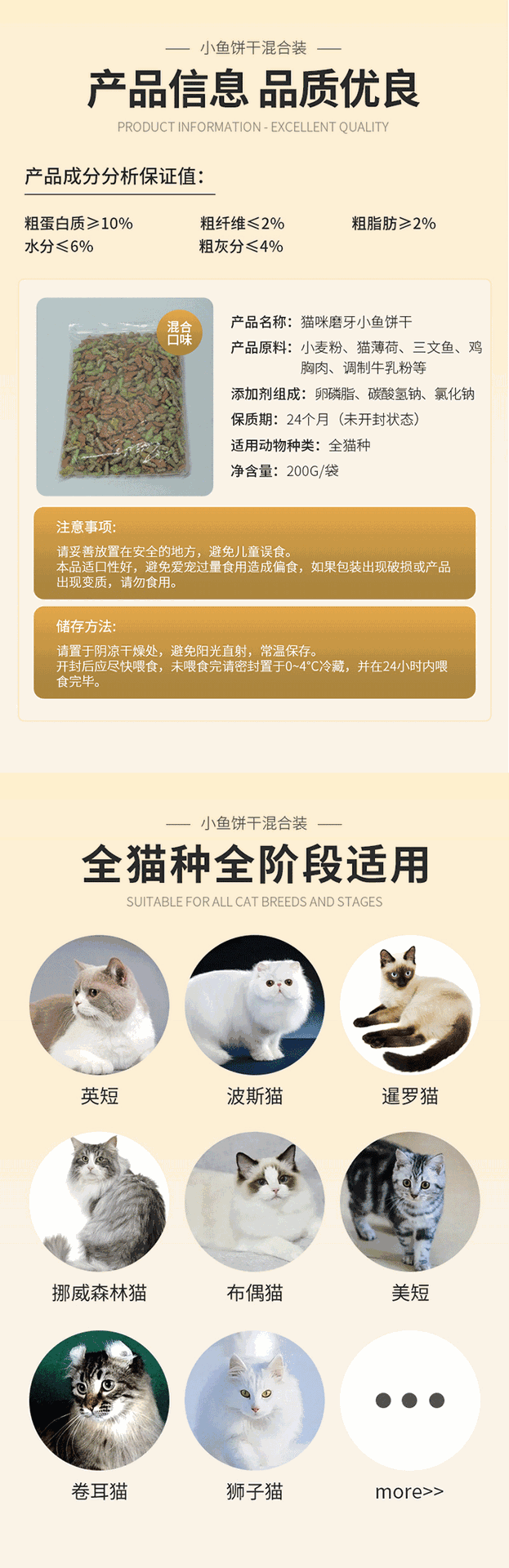 — 小鱼饼干混合装 —

产品信息 品质优良

PRODUCT INFORMATION - EXCELLENT QUALITY

产品成分分析保证值:

粗蛋白质≥10% 粗纤维≤2% 粗脂肪≥2%
水分≤6% 粗灰分≤4%

混合口味

产品名称:猫咪磨牙小鱼饼干
产品原料:小麦粉、猫薄荷、三文鱼、鸡胸肉、调制牛乳粉等
添加剂组成:卵磷脂、碳酸氢钠、氯化钠
保质期:24个月(未开封状态)
适用动物种类:全猫种
净含量:200G/袋

注意事项:

请妥善放置在安全的地方,避免儿童误食。
本品适口性好,避免爱宠过量食用造成偏食,如果包装出现破损或产品出现变质,请勿食用。

储存方法:

请置于阴凉干燥处,避免阳光直射,常温保存。
开封后应尽快喂食,未喂食完请密封置于0~4°C冷藏,并在24小时内喂食完毕。

— 小鱼饼干混合装 —

全猫种全阶段适用

SUITABLE FOR ALL CAT BREEDS AND STAGES

英短

波斯猫

暹罗猫

挪威森林猫

布偶猫

美短

卷耳猫

狮子猫

more>>